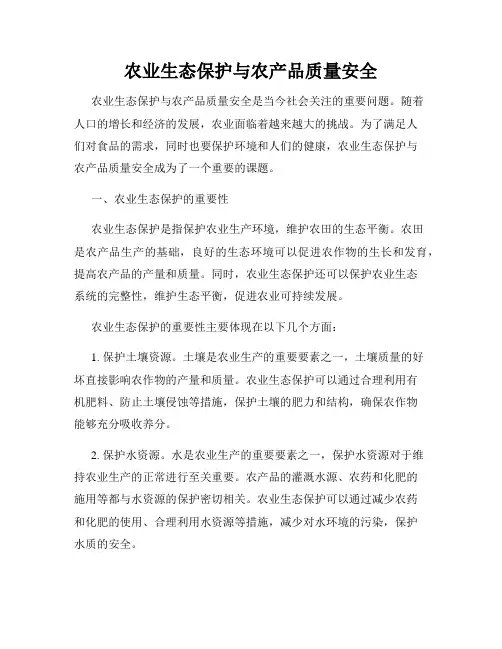 农业生态保护与农产品质量安全

农业生态保护与农产品质量安全是当今社会关注的重要问题。随着人口的增长和经济的发展，农业面临着越来越大的挑战。为了满足人们对食品的需求，同时也要保护环境和人们的健康，农业生态保护与农产品质量安全成为了一个重要的课题。

一、农业生态保护的重要性

农业生态保护是指保护农业生产环境，维护农田的生态平衡。农田是农产品生产的基础，良好的生态环境可以促进农作物的生长和发育，提高农产品的产量和质量。同时，农业生态保护还可以保护农业生态系统的完整性，维护生态平衡，促进农业可持续发展。

农业生态保护的重要性主要体现在以下几个方面：

1. 保护土壤资源。土壤是农业生产的重要要素之一，土壤质量的好坏直接影响农作物的产量和质量。农业生态保护可以通过合理利用有机肥料、防止土壤侵蚀等措施，保护土壤的肥力和结构，确保农作物能够充分吸收养分。

2. 保护水资源。水是农业生产的重要要素之一，保护水资源对于维持农业生产的正常进行至关重要。农产品的灌溉水源、农药和化肥的施用等都与水资源的保护密切相关。农业生态保护可以通过减少农药和化肥的使用、合理利用水资源等措施，减少对水环境的污染，保护水质的安全。